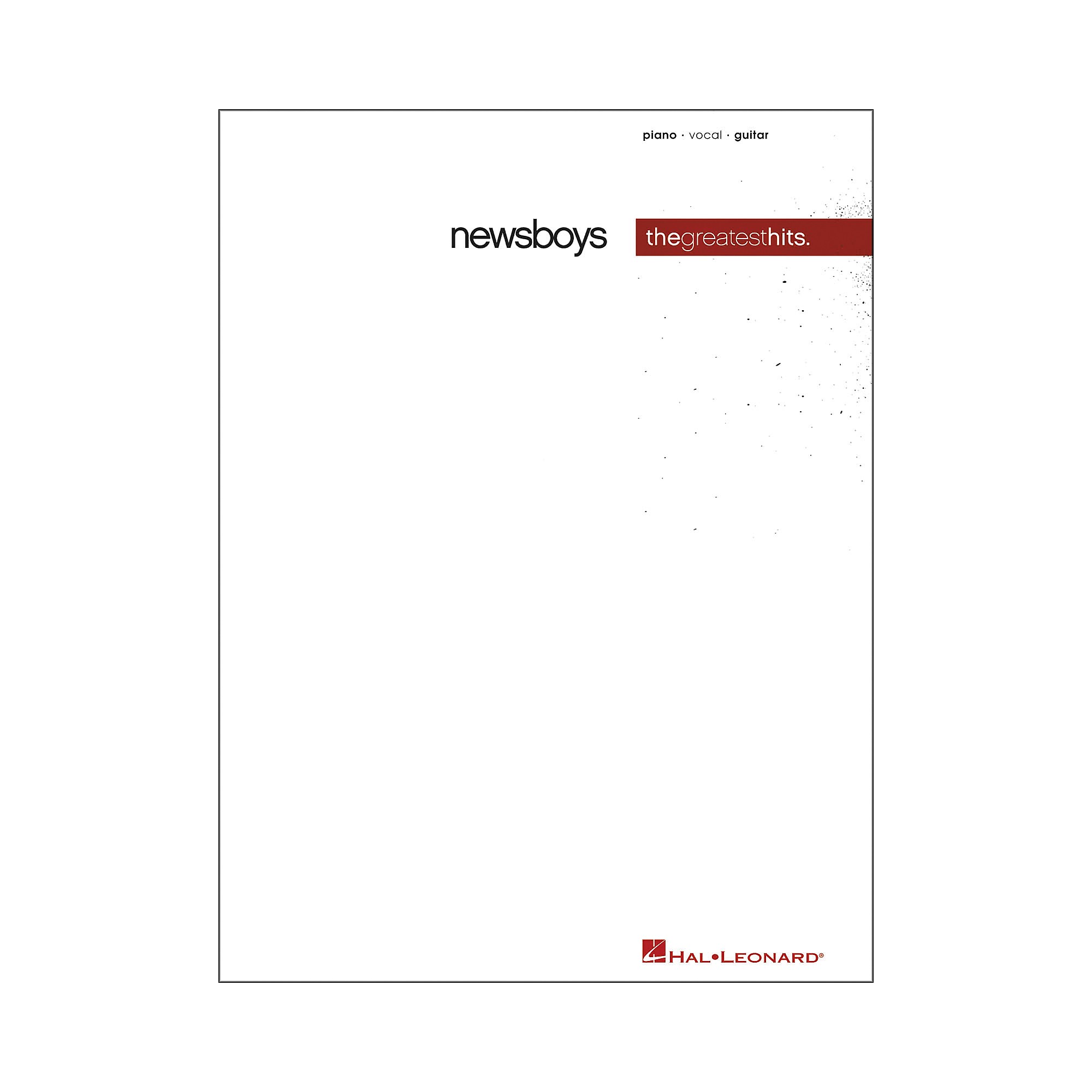 piano · vocal · guitar

newsboys

thegreatesthits.

HAL•LEONARD®